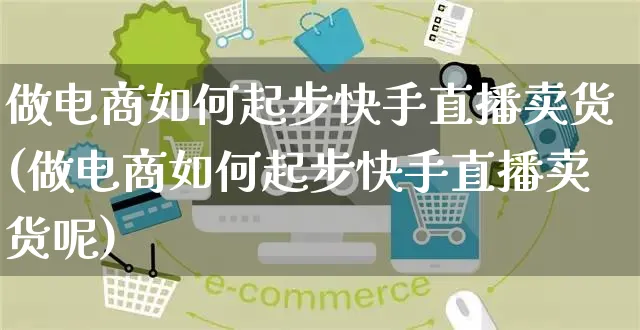 做电商如何起步快手直播卖货(做电商如何起步快手直播卖货呢)

e-commerce